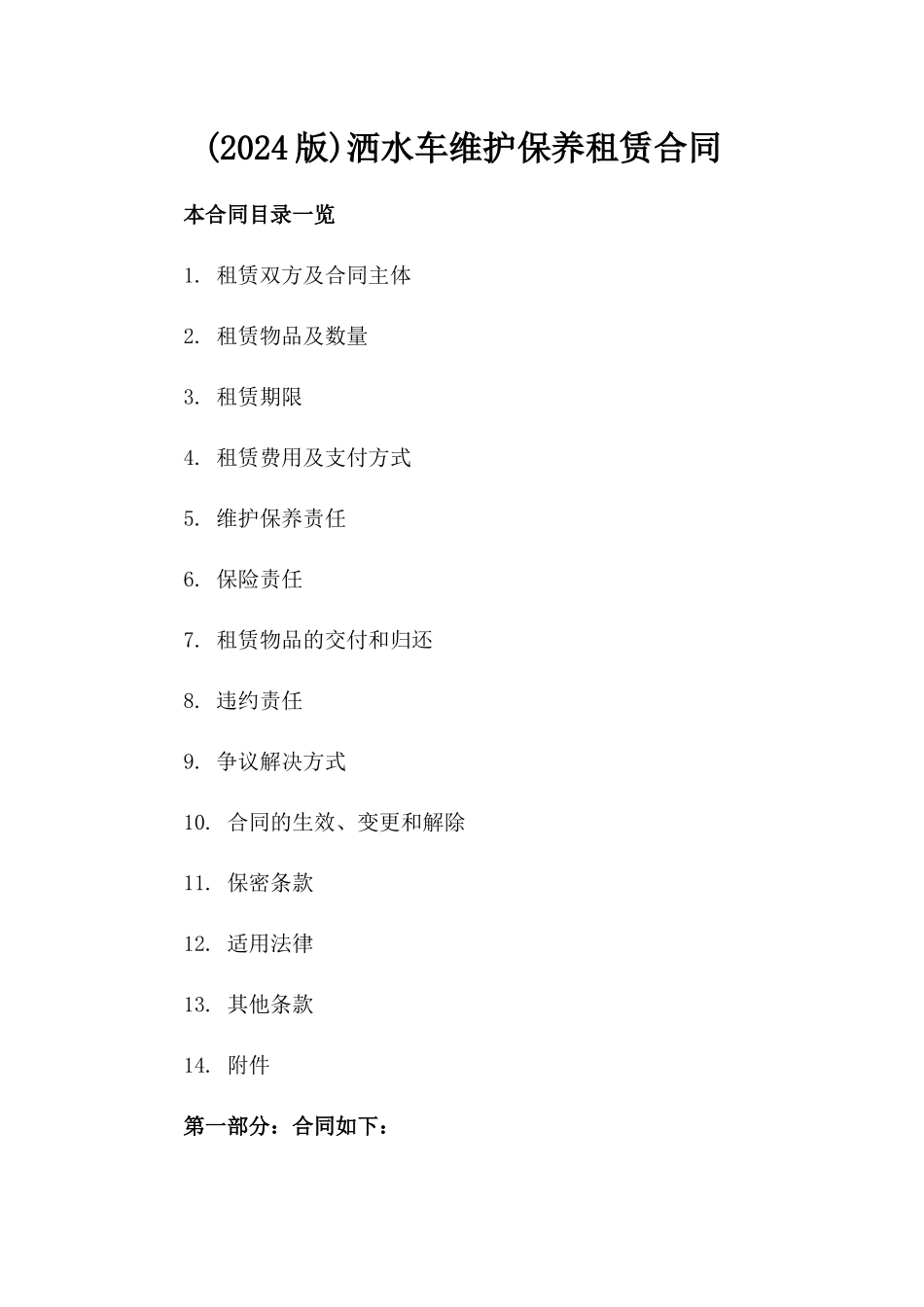 (2024版)洒水车维护保养租赁合同

本合同目录一览

1. 租赁双方及合同主体

2. 租赁物品及数量

3. 租赁期限

4. 租赁费用及支付方式

5. 维护保养责任

6. 保险责任

7. 租赁物品的交付和归还

8. 违约责任

9. 争议解决方式

10. 合同的生效、变更和解除

11. 保密条款

12. 适用法律

13. 其他条款

14. 附件

第一部分：合同如下：